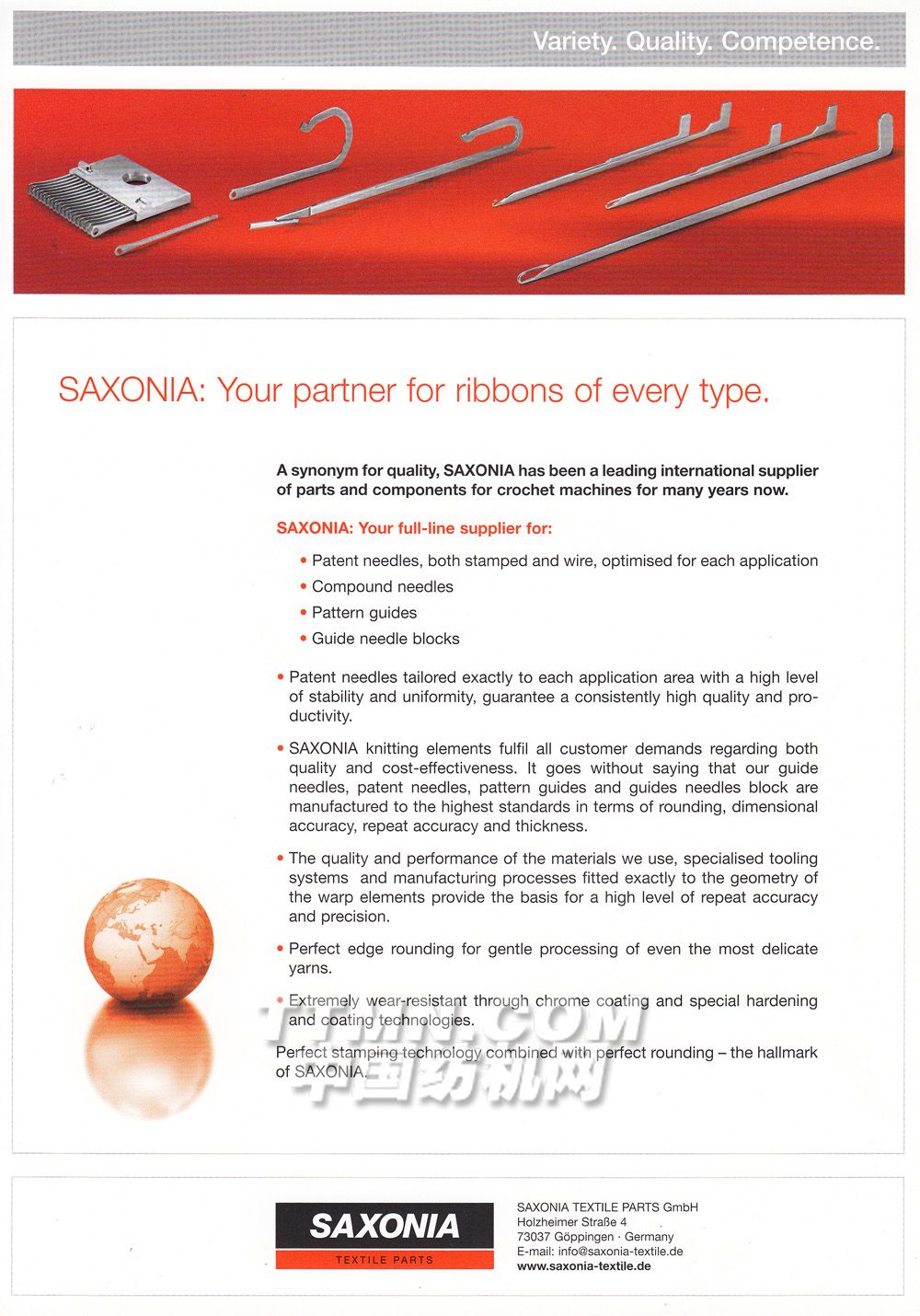 Variety. Quality. Competence.

SAXONIA: Your partner for ribbons of every type.

A synonym for quality, SAXONIA has been a leading international supplier of parts and components for crochet machines for many years now.

SAXONIA: Your full-line supplier for:

• Patent needles, both stamped and wire, optimised for each application
• Compound needles
• Pattern guides
• Guide needle blocks

• Patent needles tailored exactly to each application area with a high level of stability and uniformity, guarantee a consistently high quality and productivity.

• SAXONIA knitting elements fulfil all customer demands regarding both quality and cost-effectiveness. It goes without saying that our guide needles, patent needles, pattern guides and guides needles block are manufactured to the highest standards in terms of rounding, dimensional accuracy, repeat accuracy and thickness.

• The quality and performance of the materials we use, specialised tooling systems and manufacturing processes fitted exactly to the geometry of the warp elements provide the basis for a high level of repeat accuracy and precision.

• Perfect edge rounding for gentle processing of even the most delicate yarns.

• Extremely wear-resistant through chrome coating and special hardening and coating technologies.

Perfect stamping technology combined with perfect rounding – the hallmark of SAXONIA.

TTMN.COM
中国纺机网

SAXONIA
TEXTILE PARTS

SAXONIA TEXTILE PARTS GmbH
Holzheimer Straße 4
73037 Göppingen · Germany
E-mail: info@saxonia-textile.de
www.saxonia-textile.de